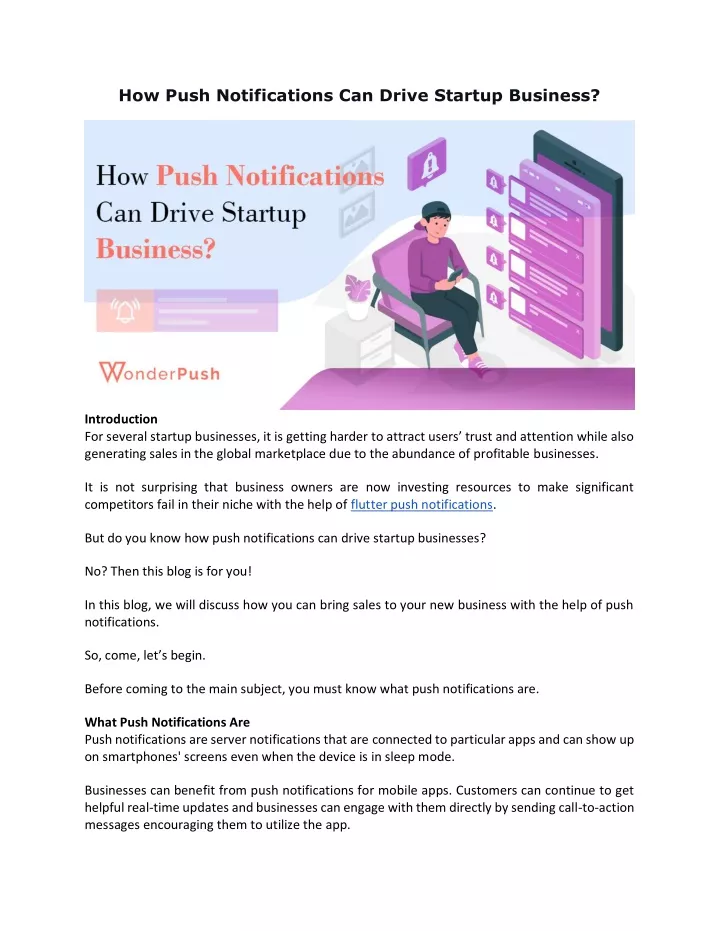 How Push Notifications Can Drive Startup Business?

How Push Notifications Can Drive Startup Business?

WonderPush

Introduction
For several startup businesses, it is getting harder to attract users' trust and attention while also generating sales in the global marketplace due to the abundance of profitable businesses.

It is not surprising that business owners are now investing resources to make significant competitors fail in their niche with the help of flutter push notifications.

But do you know how push notifications can drive startup businesses?

No? Then this blog is for you!

In this blog, we will discuss how you can bring sales to your new business with the help of push notifications.

So, come, let's begin.

Before coming to the main subject, you must know what push notifications are.

What Push Notifications Are
Push notifications are server notifications that are connected to particular apps and can show up on smartphones' screens even when the device is in sleep mode.

Businesses can benefit from push notifications for mobile apps. Customers can continue to get helpful real-time updates and businesses can engage with them directly by sending call-to-action messages encouraging them to utilize the app.